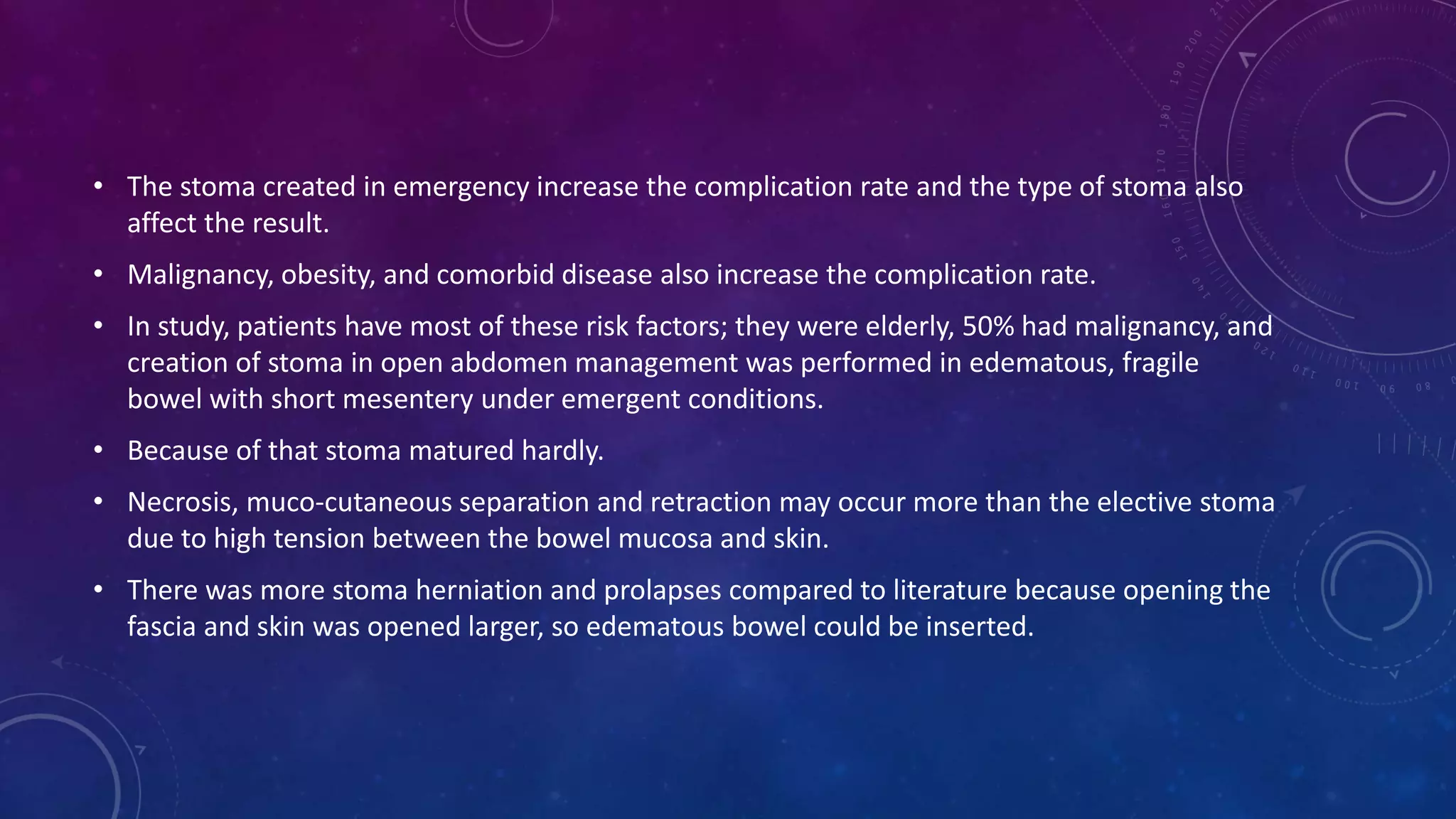 • The stoma created in emergency increase the complication rate and the type of stoma also affect the result.

• Malignancy, obesity, and comorbid disease also increase the complication rate.

• In study, patients have most of these risk factors; they were elderly, 50% had malignancy, and creation of stoma in open abdomen management was performed in edematous, fragile bowel with short mesentery under emergent conditions.

• Because of that stoma matured hardly.

• Necrosis, muco-cutaneous separation and retraction may occur more than the elective stoma due to high tension between the bowel mucosa and skin.

• There was more stoma herniation and prolapses compared to literature because opening the fascia and skin was opened larger, so edematous bowel could be inserted.